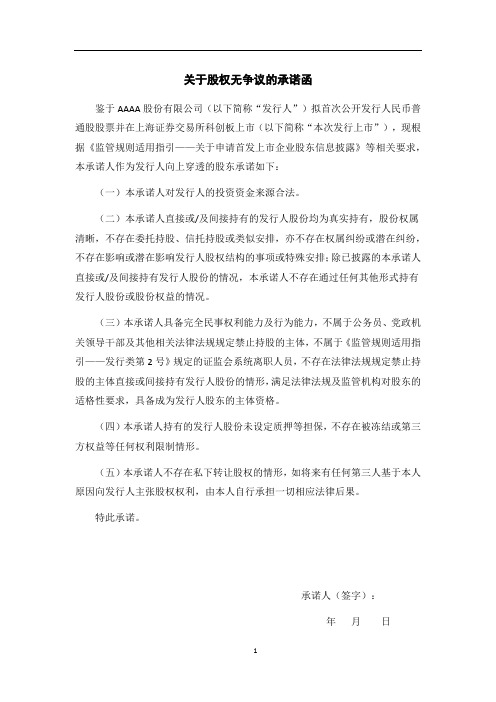 关于股权无争议的承诺函

鉴于 AAAA 股份有限公司（以下简称“发行人”）拟首次公开发行人民币普通股股票并在上海证券交易所科创板上市（以下简称“本次发行上市”），现根据《监管规则适用指引——关于申请首发上市企业股东信息披露》等相关要求，本承诺人作为发行人向上穿透的股东承诺如下：

（一）本承诺人对发行人的投资资金来源合法。

（二）本承诺人直接或/及间接持有的发行人股份均为真实持有，股份权属清晰，不存在委托持股、信托持股或类似安排，亦不存在权属纠纷或潜在纠纷，不存在影响或潜在影响发行人股权结构的事项或特殊安排；除已披露的本承诺人直接或/及间接持有发行人股份的情况，本承诺人不存在通过任何其他形式持有发行人股份或股份权益的情况。

（三）本承诺人具备完全民事权利能力及行为能力，不属于公务员、党政机关领导干部及其他相关法律法规规定禁止持股的主体，不属于《监管规则适用指引——发行类第 2 号》规定的证监会系统离职人员，不存在法律法规规定禁止持股的主体直接或间接持有发行人股份的情形，满足法律法规及监管机构对股东的适格性要求，具备成为发行人股东的主体资格。

（四）本承诺人持有的发行人股份未设定质押等担保，不存在被冻结或第三方权益等任何权利限制情形。

（五）本承诺人不存在私下转让股权的情形，如将来有任何第三人基于本人原因向发行人主张股权权利，由本人自行承担一切相应法律后果。

特此承诺。

承诺人（签字）：

年 月 日

1